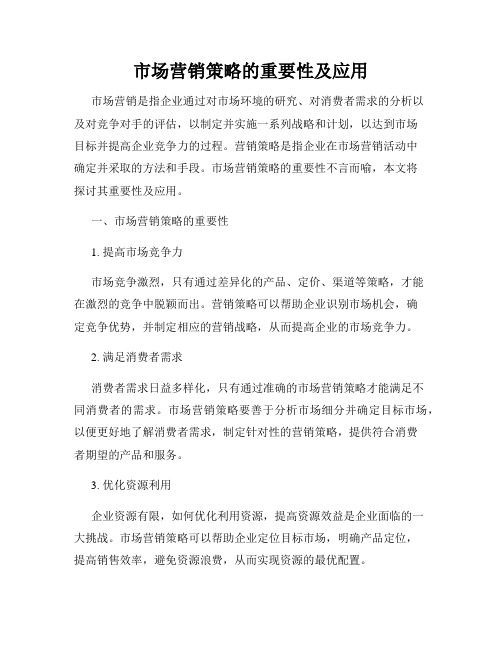 市场营销策略的重要性及应用

市场营销是指企业通过对市场环境的研究、对消费者需求的分析以及对竞争对手的评估，以制定并实施一系列战略和计划，以达到市场目标并提高企业竞争力的过程。营销策略是指企业在市场营销活动中确定并采取的方法和手段。市场营销策略的重要性不言而喻，本文将探讨其重要性及应用。

一、市场营销策略的重要性

1. 提高市场竞争力

市场竞争激烈，只有通过差异化的产品、定价、渠道等策略，才能在激烈的竞争中脱颖而出。营销策略可以帮助企业识别市场机会，确定竞争优势，并制定相应的营销战略，从而提高企业的市场竞争力。

2. 满足消费者需求

消费者需求日益多样化，只有通过准确的市场营销策略才能满足不同消费者的需求。市场营销策略要善于分析市场细分并确定目标市场，以便更好地了解消费者需求，制定针对性的营销策略，提供符合消费者期望的产品和服务。

3. 优化资源利用

企业资源有限，如何优化利用资源，提高资源效益是企业面临的一大挑战。市场营销策略可以帮助企业定位目标市场，明确产品定位，提高销售效率，避免资源浪费，从而实现资源的最优配置。